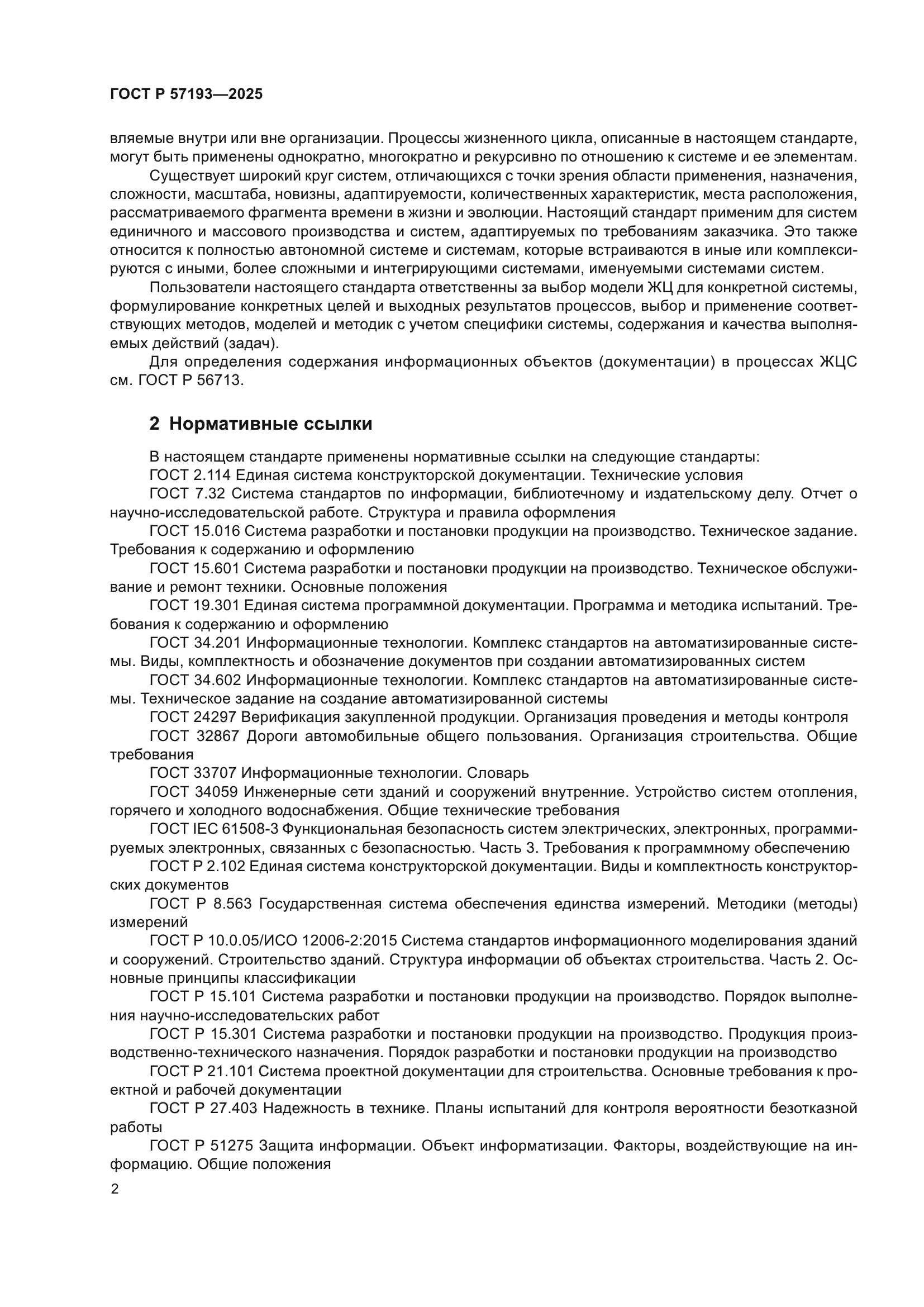 ГОСТ Р 57193—2025

вляемые внутри или вне организации. Процессы жизненного цикла, описанные в настоящем стандарте, могут быть применены однократно, многократно и рекурсивно по отношению к системе и ее элементам.

Существует широкий круг систем, отличающихся с точки зрения области применения, назначения, сложности, масштаба, новизны, адаптируемости, количественных характеристик, места расположения, рассматриваемого фрагмента времени в жизни и эволюции. Настоящий стандарт применим для систем единичного и массового производства и систем, адаптируемых по требованиям заказчика. Это также относится к полностью автономной системе и системам, которые встраиваются в иные или комплексируются с иными, более сложными и интегрирующими системами, именуемыми системами систем.

Пользователи настоящего стандарта ответственны за выбор модели ЖЦ для конкретной системы, формулирование конкретных целей и выходных результатов процессов, выбор и применение соответствующих методов, моделей и методик с учетом специфики системы, содержания и качества выполняемых действий (задач).

Для определения содержания информационных объектов (документации) в процессах ЖЦС см. ГОСТ Р 56713.

2 Нормативные ссылки

В настоящем стандарте применены нормативные ссылки на следующие стандарты:

ГОСТ 2.114 Единая система конструкторской документации. Технические условия

ГОСТ 7.32 Система стандартов по информации, библиотечному и издательскому делу. Отчет о научно-исследовательской работе. Структура и правила оформления

ГОСТ 15.016 Система разработки и постановки продукции на производство. Техническое задание. Требования к содержанию и оформлению

ГОСТ 15.601 Система разработки и постановки продукции на производство. Техническое обслуживание и ремонт техники. Основные положения

ГОСТ 19.301 Единая система программной документации. Программа и методика испытаний. Требования к содержанию и оформлению

ГОСТ 34.201 Информационные технологии. Комплекс стандартов на автоматизированные системы. Виды, комплектность и обозначение документов при создании автоматизированных систем

ГОСТ 34.602 Информационные технологии. Комплекс стандартов на автоматизированные системы. Техническое задание на создание автоматизированной системы

ГОСТ 24297 Верификация закупленной продукции. Организация проведения и методы контроля

ГОСТ 32867 Дороги автомобильные общего пользования. Организация строительства. Общие требования

ГОСТ 33707 Информационные технологии. Словарь

ГОСТ 34059 Инженерные сети зданий и сооружений внутренние. Устройство систем отопления, горячего и холодного водоснабжения. Общие технические требования

ГОСТ IEC 61508-3 Функциональная безопасность систем электрических, электронных, программируемых электронных, связанных с безопасностью. Часть 3. Требования к программному обеспечению

ГОСТ Р 2.102 Единая система конструкторской документации. Виды и комплектность конструкторских документов

ГОСТ Р 8.563 Государственная система обеспечения единства измерений. Методики (методы) измерений

ГОСТ Р 10.0.05/ИСО 12006-2:2015 Система стандартов информационного моделирования зданий и сооружений. Строительство зданий. Структура информации об объектах строительства. Часть 2. Основные принципы классификации

ГОСТ Р 15.101 Система разработки и постановки продукции на производство. Порядок выполнения научно-исследовательских работ

ГОСТ Р 15.301 Система разработки и постановки продукции на производство. Продукция производственно-технического назначения. Порядок разработки и постановки продукции на производство

ГОСТ Р 21.101 Система проектной документации для строительства. Основные требования к проектной и рабочей документации

ГОСТ Р 27.403 Надежность в технике. Планы испытаний для контроля вероятности безотказной работы

ГОСТ Р 51275 Защита информации. Объект информатизации. Факторы, воздействующие на информацию. Общие положения

2